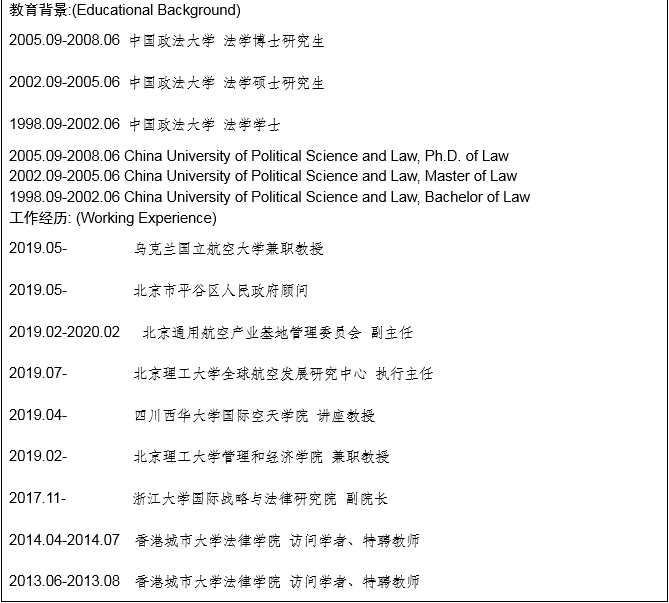 教育背景:(Educational Background)

2005.09-2008.06 中国政法大学 法学博士研究生

2002.09-2005.06 中国政法大学 法学硕士研究生

1998.09-2002.06 中国政法大学 法学学士

2005.09-2008.06 China University of Political Science and Law, Ph.D. of Law
2002.09-2005.06 China University of Political Science and Law, Master of Law
1998.09-2002.06 China University of Political Science and Law, Bachelor of Law
工作经历: (Working Experience)

2019.05- 乌克兰国立航空大学兼职教授

2019.05- 北京市平谷区人民政府顾问

2019.02-2020.02 北京通用航空产业基地管理委员会 副主任

2019.07- 北京理工大学全球航空发展研究中心 执行主任

2019.04- 四川西华大学国际空天学院 讲座教授

2019.02- 北京理工大学管理和经济学院 兼职教授

2017.11- 浙江大学国际战略与法律研究院 副院长

2014.04-2014.07 香港城市大学法律学院 访问学者、特聘教师

2013.06-2013.08 香港城市大学法律学院 访问学者、特聘教师